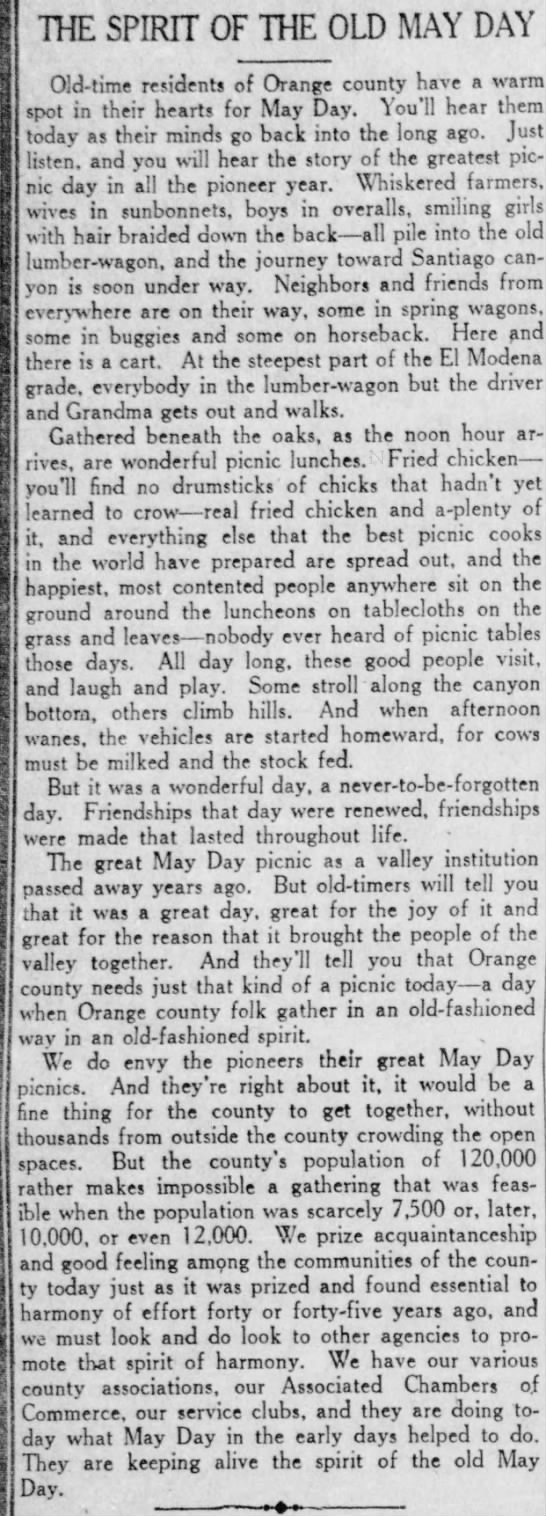 THE SPIRIT OF THE OLD MAY DAY

Old-time residents of Orange county have a warm spot in their hearts for May Day. You'll hear them today as their minds go back into the long ago. Just listen, and you will hear the story of the greatest picnic day in all the pioneer year. Whiskered farmers, wives in sunbonnets, boys in overalls, smiling girls with hair braided down the back—all pile into the old lumber-wagon, and the journey toward Santiago canyon is soon under way. Neighbors and friends from everywhere are on their way, some in spring wagons, some in buggies and some on horseback. Here and there is a cart. At the steepest part of the El Modena grade, everybody in the lumber-wagon but the driver and Grandma gets out and walks.

Gathered beneath the oaks, as the noon hour arrives, are wonderful picnic lunches. Fried chicken—you'll find no drumsticks of chicks that hadn't yet learned to crow—real fried chicken and a-plenty of it, and everything else that the best picnic cooks in the world have prepared are spread out, and the happiest, most contented people anywhere sit on the ground around the luncheons on tablecloths on the grass and leaves—nobody ever heard of picnic tables those days. All day long, these good people visit, and laugh and play. Some stroll along the canyon bottom, others climb hills. And when afternoon wanes, the vehicles are started homeward, for cows must be milked and the stock fed.

But it was a wonderful day, a never-to-be-forgotten day. Friendships that day were renewed, friendships were made that lasted throughout life.

The great May Day picnic as a valley institution passed away years ago. But old-timers will tell you that it was a great day, great for the joy of it and great for the reason that it brought the people of the valley together. And they'll tell you that Orange county needs just that kind of a picnic today—a day when Orange county folk gather in an old-fashioned way in an old-fashioned spirit.

We do envy the pioneers their great May Day picnics. And they're right about it, it would be a fine thing for the county to get together, without thousands from outside the county crowding the open spaces. But the county's population of 120,000 rather makes impossible a gathering that was feasible when the population was scarcely 7,500 or, later, 10,000, or even 12,000. We prize acquaintanceship and good feeling among the communities of the county today just as it was prized and found essential to harmony of effort forty or forty-five years ago, and we must look and do look to other agencies to promote that spirit of harmony. We have our various county associations, our Associated Chambers of Commerce, our service clubs, and they are doing today what May Day in the early days helped to do. They are keeping alive the spirit of the old May Day.